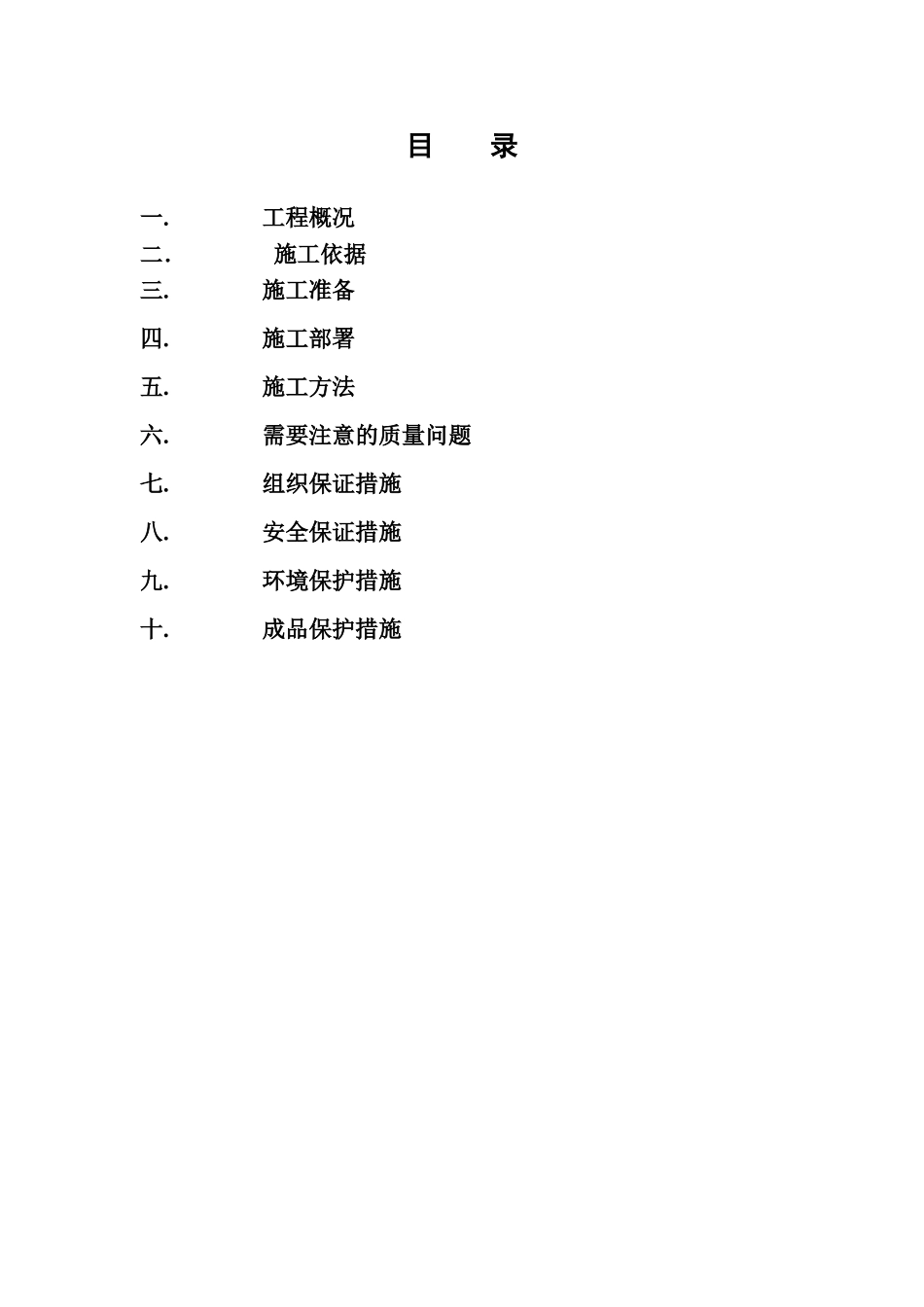 目　录

一.　　工程概况

二.　　施工依据

三.　　施工准备

四.　　施工部署

五.　　施工方法

六.　　需要注意的质量问题

七.　　组织保证措施

八.　　安全保证措施

九.　　环境保护措施

十.　　成品保护措施